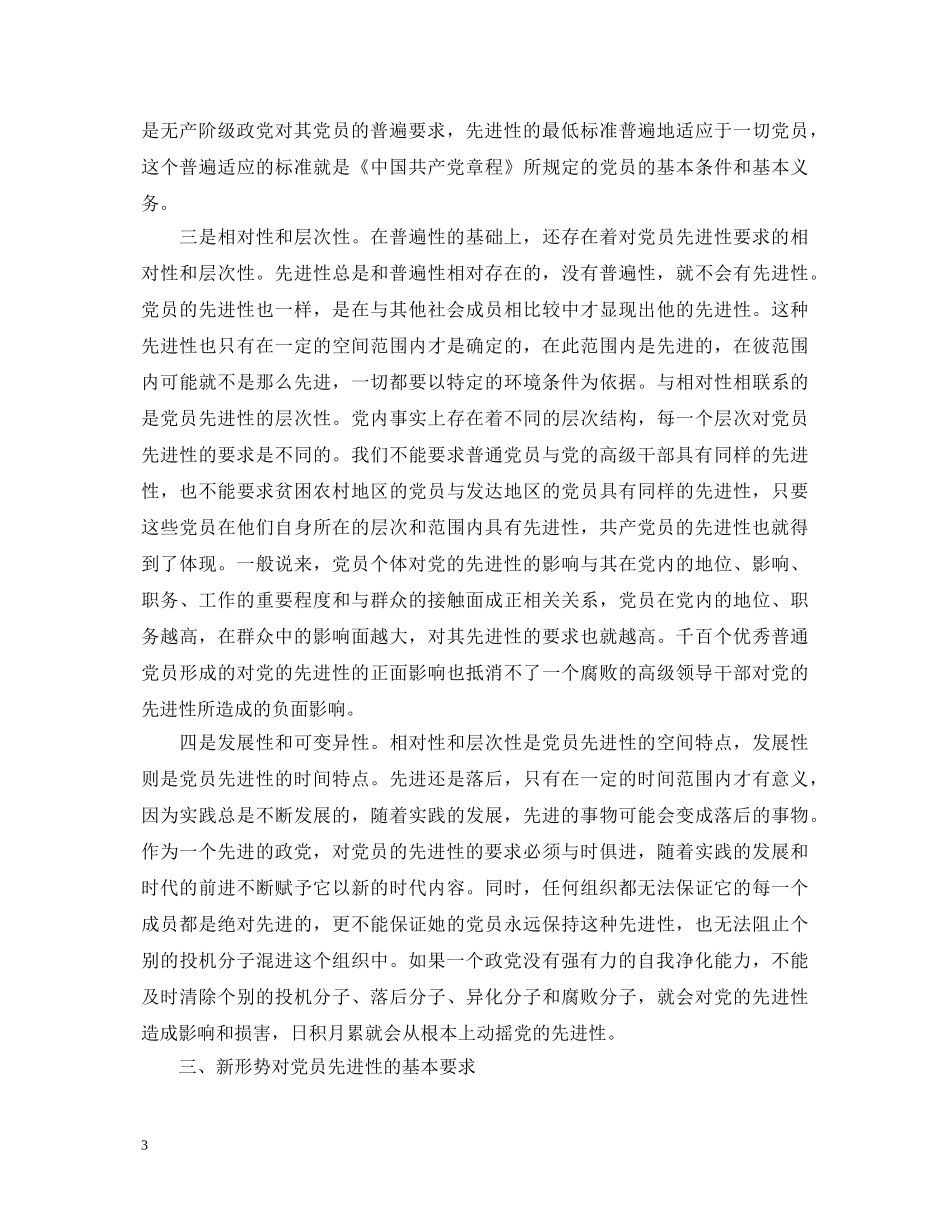 是无产阶级政党对其党员的普遍要求，先进性的最低标准普遍地适应于一切党员，这个普遍适应的标准就是《中国共产党章程》所规定的党员的基本条件和基本义务。

三是相对性和层次性。在普遍性的基础上，还存在着对党员先进性要求的相对性和层次性。先进性总是和普遍性相对存在的，没有普遍性，就不会有先进性。党员的先进性也一样，是在与其他社会成员相比较中才显现出他的先进性。这种先进性也只有在一定的空间范围内才是确定的，在此范围内是先进的，在彼范围内可能就不是那么先进，一切都要以特定的环境条件为依据。与相对性相联系的是党员先进性的层次性。党内事实上存在着不同的层次结构，每一个层次对党员先进性的要求是不同的。我们不能要求普通党员与党的高级干部具有同样的先进性，也不能要求贫困农村地区的党员与发达地区的党员具有同样的先进性，只要这些党员在他们自身所在的层次和范围内具有先进性，共产党员的先进性也就得到了体现。一般说来，党员个体对党的先进性的影响与其在党内的地位、影响、职务、工作的重要程度和与群众的接触面成正相关关系，党员在党内的地位、职务越高，在群众中的影响面越大，对其先进性的要求也就越高。千百个优秀普通党员形成的对党的先进性的正面影响也抵消不了一个腐败的高级领导干部对党的先进性所造成的负面影响。

四是发展性和可变异性。相对性和层次性是党员先进性的空间特点，发展性则是党员先进性的时间特点。先进还是落后，只有在一定的时间范围内才有意义，因为实践总是不断发展的，随着实践的发展，先进的事物可能会变成落后的事物。作为一个先进的政党，对党员的先进性的要求必须与时俱进，随着实践的发展和时代的前进不断赋予它以新的时代内容。同时，任何组织都无法保证它的每一个成员都是绝对先进的，更不能保证她的党员永远保持这种先进性，也无法阻止个别的投机分子混进这个组织中。如果一个政党没有强有力的自我净化能力，不能及时清除个别的投机分子、落后分子、异化分子和腐败分子，就会对党的先进性造成影响和损害，日积月累就会从根本上动摇党的先进性。

三、新形势对党员先进性的基本要求

3